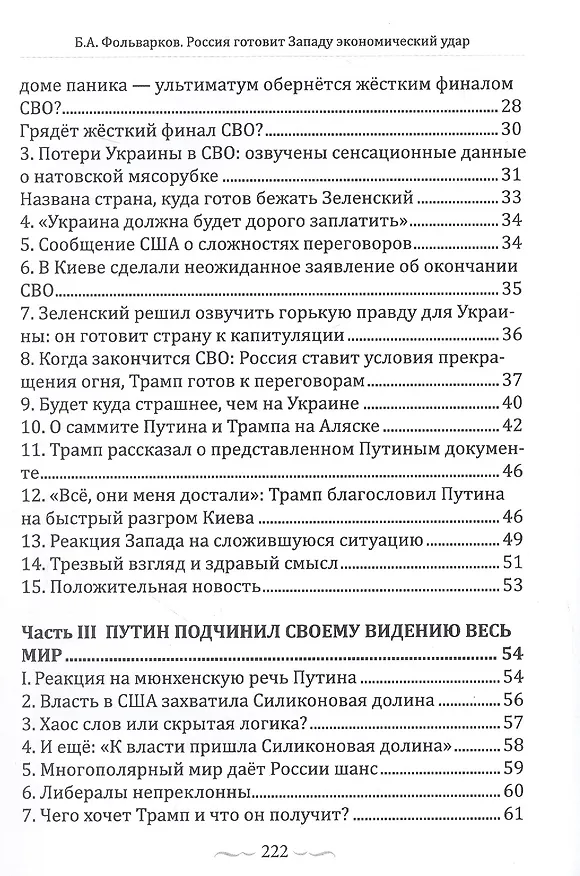 Б.А. Фольварков. Россия готовит Западу экономический удар

доме паника — ультиматум обернётся жёстким финалом СВО?..........28
Грядёт жёсткий финал СВО?..........30
3. Потери Украины в СВО: озвучены сенсационные данные о натовской мясорубке..........31
Названа страна, куда готов бежать Зеленский..........33
4. «Украина должна будет дорого заплатить»..........34
5. Сообщение США о сложностях переговоров..........34
6. В Киеве сделали неожиданное заявление об окончании СВО..........35
7. Зеленский решил озвучить горькую правду для Украины: он готовит страну к капитуляции..........36
8. Когда закончится СВО: Россия ставит условия прекращения огня, Трамп готов к переговорам..........37
9. Будет куда страшнее, чем на Украине..........40
10. О саммите Путина и Трампа на Аляске..........42
11. Трамп рассказал о представленном Путиным документе..........46
12. «Всё, они меня достали»: Трамп благословил Путина на быстрый разгром Киева..........46
13. Реакция Запада на сложившуюся ситуацию..........49
14. Трезвый взгляд и здравый смысл..........51
15. Положительная новость..........53

Часть III ПУТИН ПОДЧИНИЛ СВОЕМУ ВИДЕНИЮ ВЕСЬ МИР..........54
I. Реакция на мюнхенскую речь Путина..........54
2. Власть в США захватила Силиконовая долина..........56
3. Хаос слов или скрытая логика?..........57
4. И ещё: «К власти пришла Силиконовая долина»..........58
5. Многополярный мир даёт России шанс..........59
6. Либералы непреклонны..........60
7. Чего хочет Трамп и что он получит?..........61

222